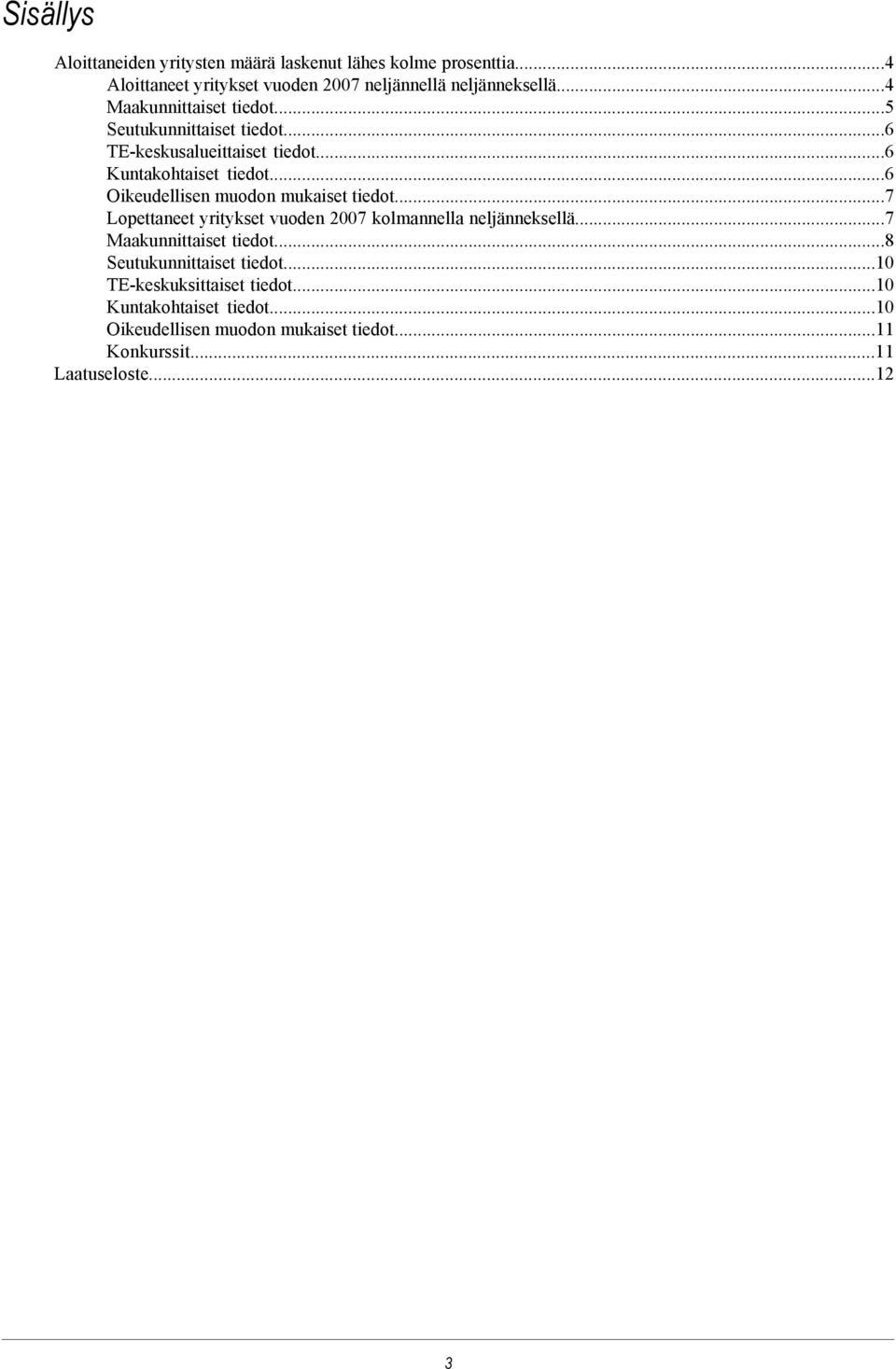 Sisällys

Aloittaneiden yritysten määrä laskenut lähes kolme prosenttia...4
Aloittaneet yritykset vuoden 2007 neljännellä neljänneksellä...4
Maakunnittaiset tiedot...5
Seutukunnittaiset tiedot...6
TE-keskusalueittaiset tiedot...6
Kuntakohtaiset tiedot...6
Oikeudellisen muodon mukaiset tiedot...7
Lopettaneet yritykset vuoden 2007 kolmannella neljänneksellä...7
Maakunnittaiset tiedot...8
Seutukunnittaiset tiedot...10
TE-keskuksittaiset tiedot...10
Kuntakohtaiset tiedot...10
Oikeudellisen muodon mukaiset tiedot...11
Konkurssit...11
Laatuseloste...12

3